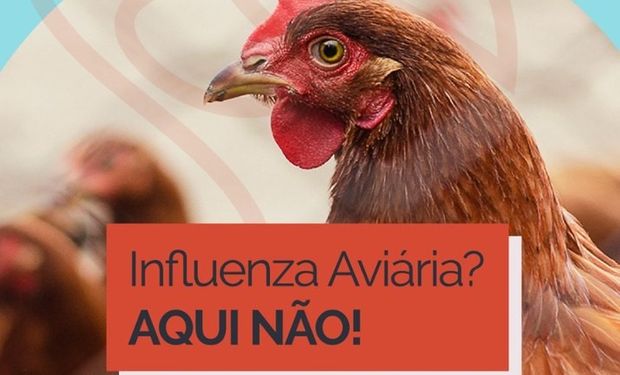 Influenza Aviária?
AQUI NÃO!